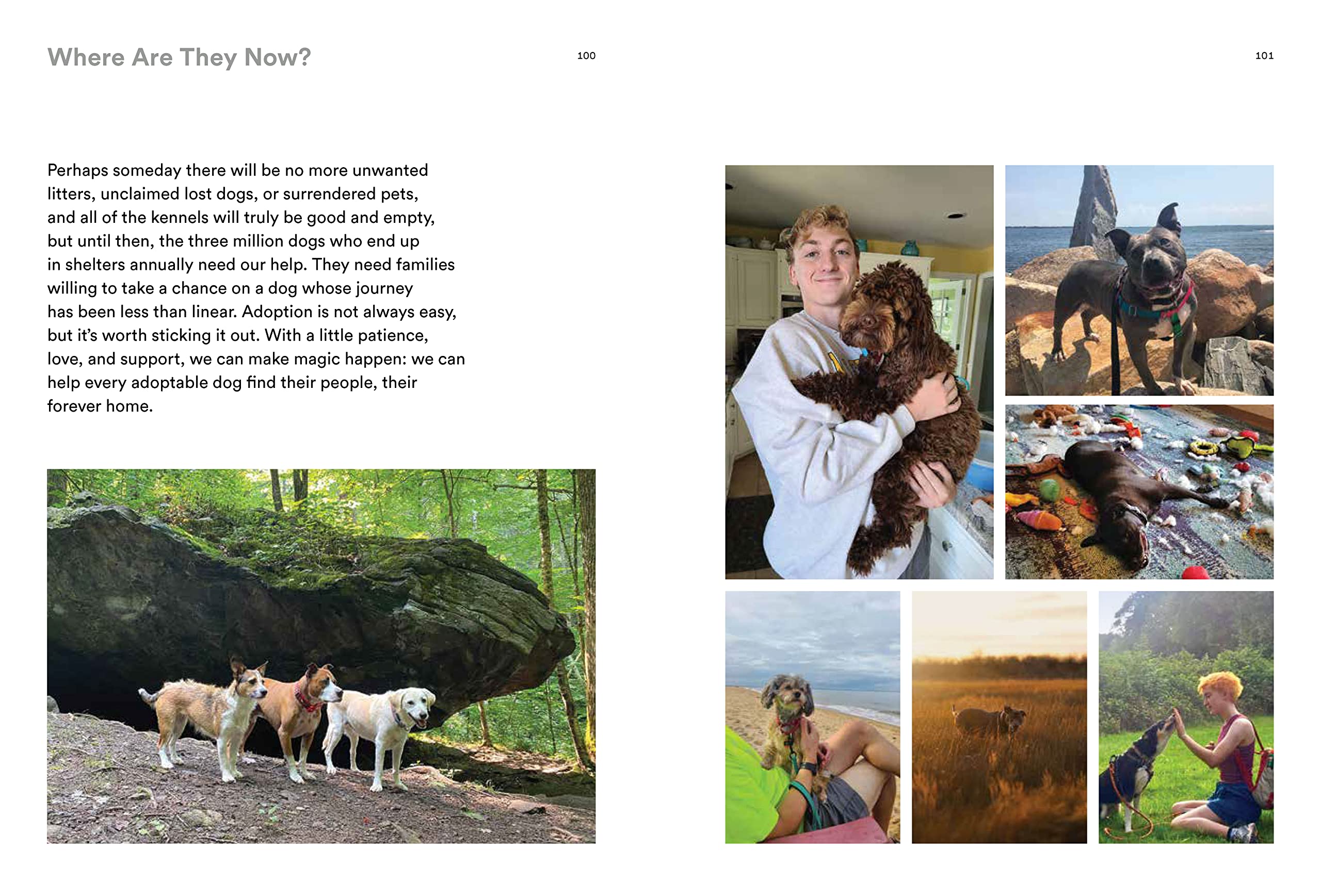 Where Are They Now?

100

101

Perhaps someday there will be no more unwanted litters, unclaimed lost dogs, or surrendered pets, and all of the kennels will truly be good and empty, but until then, the three million dogs who end up in shelters annually need our help. They need families willing to take a chance on a dog whose journey has been less than linear. Adoption is not always easy, but it's worth sticking it out. With a little patience, love, and support, we can make magic happen: we can help every adoptable dog find their people, their forever home.